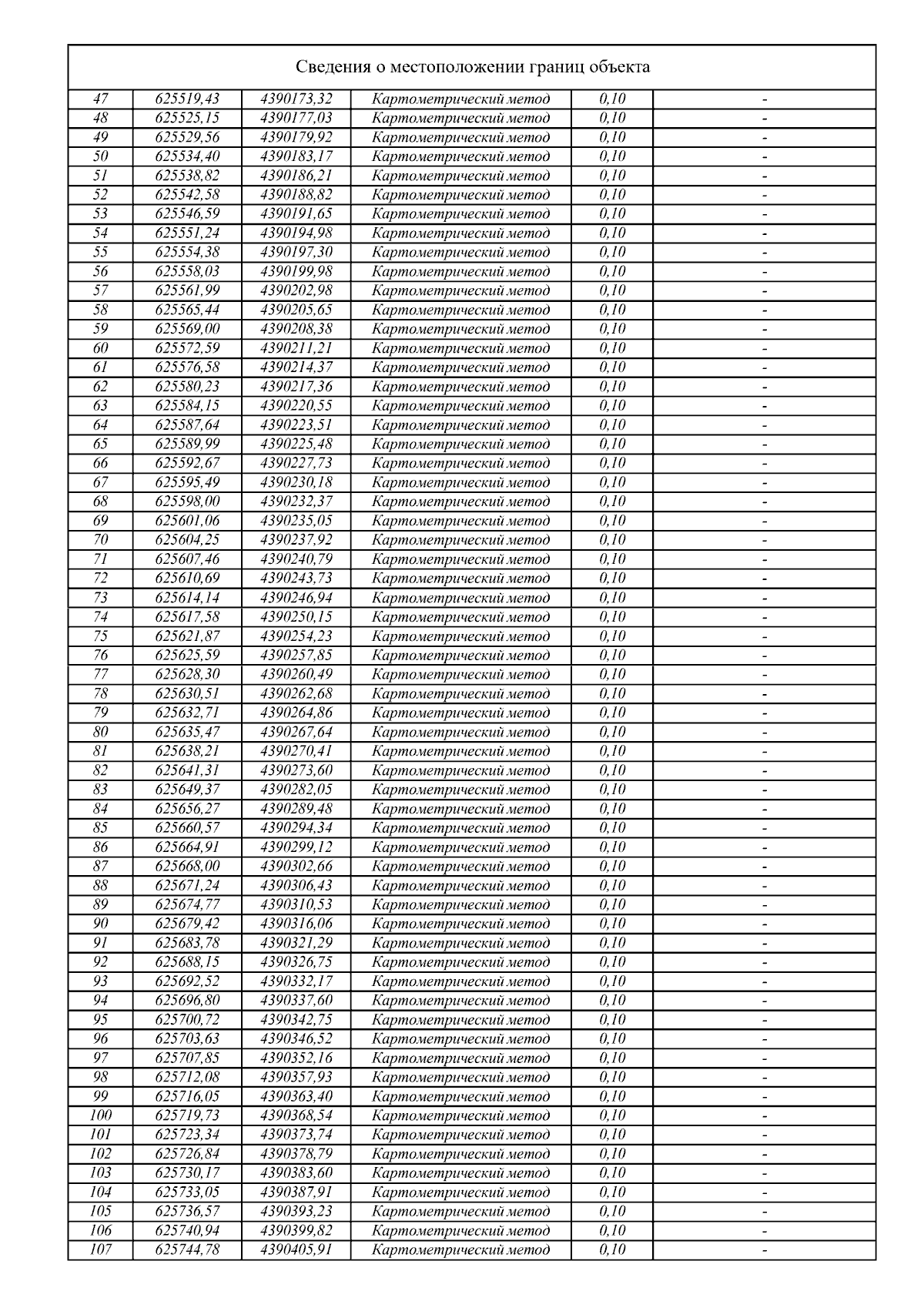 Сведения о местоположении границ объекта

| | | | | | |
|---|---|---|---|---|---|
| 47 | 625519,43 | 4390173,32 | Картометрический метод | 0,10 | - |
| 48 | 625525,15 | 4390177,03 | Картометрический метод | 0,10 | - |
| 49 | 625529,56 | 4390179,92 | Картометрический метод | 0,10 | - |
| 50 | 625534,40 | 4390183,17 | Картометрический метод | 0,10 | - |
| 51 | 625538,82 | 4390186,21 | Картометрический метод | 0,10 | - |
| 52 | 625542,58 | 4390188,82 | Картометрический метод | 0,10 | - |
| 53 | 625546,59 | 4390191,65 | Картометрический метод | 0,10 | - |
| 54 | 625551,24 | 4390194,98 | Картометрический метод | 0,10 | - |
| 55 | 625554,38 | 4390197,30 | Картометрический метод | 0,10 | - |
| 56 | 625558,03 | 4390199,98 | Картометрический метод | 0,10 | - |
| 57 | 625561,99 | 4390202,98 | Картометрический метод | 0,10 | - |
| 58 | 625565,44 | 4390205,65 | Картометрический метод | 0,10 | - |
| 59 | 625569,00 | 4390208,38 | Картометрический метод | 0,10 | - |
| 60 | 625572,59 | 4390211,21 | Картометрический метод | 0,10 | - |
| 61 | 625576,58 | 4390214,37 | Картометрический метод | 0,10 | - |
| 62 | 625580,23 | 4390217,36 | Картометрический метод | 0,10 | - |
| 63 | 625584,15 | 4390220,55 | Картометрический метод | 0,10 | - |
| 64 | 625587,64 | 4390223,51 | Картометрический метод | 0,10 | - |
| 65 | 625589,99 | 4390225,48 | Картометрический метод | 0,10 | - |
| 66 | 625592,67 | 4390227,73 | Картометрический метод | 0,10 | - |
| 67 | 625595,49 | 4390230,18 | Картометрический метод | 0,10 | - |
| 68 | 625598,00 | 4390232,37 | Картометрический метод | 0,10 | - |
| 69 | 625601,06 | 4390235,05 | Картометрический метод | 0,10 | - |
| 70 | 625604,25 | 4390237,92 | Картометрический метод | 0,10 | - |
| 71 | 625607,46 | 4390240,79 | Картометрический метод | 0,10 | - |
| 72 | 625610,69 | 4390243,73 | Картометрический метод | 0,10 | - |
| 73 | 625614,14 | 4390246,94 | Картометрический метод | 0,10 | - |
| 74 | 625617,58 | 4390250,15 | Картометрический метод | 0,10 | - |
| 75 | 625621,87 | 4390254,23 | Картометрический метод | 0,10 | - |
| 76 | 625625,59 | 4390257,85 | Картометрический метод | 0,10 | - |
| 77 | 625628,30 | 4390260,49 | Картометрический метод | 0,10 | - |
| 78 | 625630,51 | 4390262,68 | Картометрический метод | 0,10 | - |
| 79 | 625632,71 | 4390264,86 | Картометрический метод | 0,10 | - |
| 80 | 625635,47 | 4390267,64 | Картометрический метод | 0,10 | - |
| 81 | 625638,21 | 4390270,41 | Картометрический метод | 0,10 | - |
| 82 | 625641,31 | 4390273,60 | Картометрический метод | 0,10 | - |
| 83 | 625649,37 | 4390282,05 | Картометрический метод | 0,10 | - |
| 84 | 625656,27 | 4390289,48 | Картометрический метод | 0,10 | - |
| 85 | 625660,57 | 4390294,34 | Картометрический метод | 0,10 | - |
| 86 | 625664,91 | 4390299,12 | Картометрический метод | 0,10 | - |
| 87 | 625668,00 | 4390302,66 | Картометрический метод | 0,10 | - |
| 88 | 625671,24 | 4390306,43 | Картометрический метод | 0,10 | - |
| 89 | 625674,77 | 4390310,53 | Картометрический метод | 0,10 | - |
| 90 | 625679,42 | 4390316,06 | Картометрический метод | 0,10 | - |
| 91 | 625683,78 | 4390321,29 | Картометрический метод | 0,10 | - |
| 92 | 625688,15 | 4390326,75 | Картометрический метод | 0,10 | - |
| 93 | 625692,52 | 4390332,17 | Картометрический метод | 0,10 | - |
| 94 | 625696,80 | 4390337,60 | Картометрический метод | 0,10 | - |
| 95 | 625700,72 | 4390342,75 | Картометрический метод | 0,10 | - |
| 96 | 625703,63 | 4390346,52 | Картометрический метод | 0,10 | - |
| 97 | 625707,85 | 4390352,16 | Картометрический метод | 0,10 | - |
| 98 | 625712,08 | 4390357,93 | Картометрический метод | 0,10 | - |
| 99 | 625716,05 | 4390363,40 | Картометрический метод | 0,10 | - |
| 100 | 625719,73 | 4390368,54 | Картометрический метод | 0,10 | - |
| 101 | 625723,34 | 4390373,74 | Картометрический метод | 0,10 | - |
| 102 | 625726,84 | 4390378,79 | Картометрический метод | 0,10 | - |
| 103 | 625730,17 | 4390383,60 | Картометрический метод | 0,10 | - |
| 104 | 625733,05 | 4390387,91 | Картометрический метод | 0,10 | - |
| 105 | 625736,57 | 4390393,23 | Картометрический метод | 0,10 | - |
| 106 | 625740,94 | 4390399,82 | Картометрический метод | 0,10 | - |
| 107 | 625744,78 | 4390405,91 | Картометрический метод | 0,10 | - |